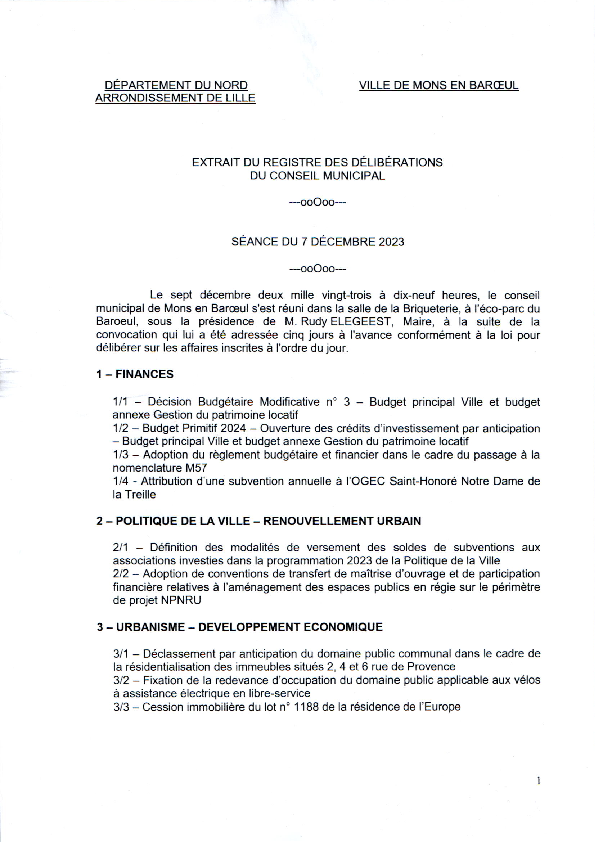 DÉPARTEMENT DU NORD
ARRONDISSEMENT DE LILLE

VILLE DE MONS EN BARŒUL

EXTRAIT DU REGISTRE DES DÉLIBÉRATIONS
DU CONSEIL MUNICIPAL

---ooOoo---

SÉANCE DU 7 DÉCEMBRE 2023

---ooOoo---

Le sept décembre deux mille vingt-trois à dix-neuf heures, le conseil municipal de Mons en Barœul s'est réuni dans la salle de la Briqueterie, à l'éco-parc du Baroeul, sous la présidence de M. Rudy ELEGEEST, Maire, à la suite de la convocation qui lui a été adressée cinq jours à l'avance conformément à la loi pour délibérer sur les affaires inscrites à l'ordre du jour.

1 – FINANCES

1/1 – Décision Budgétaire Modificative n° 3 – Budget principal Ville et budget annexe Gestion du patrimoine locatif
1/2 – Budget Primitif 2024 – Ouverture des crédits d'investissement par anticipation – Budget principal Ville et budget annexe Gestion du patrimoine locatif
1/3 – Adoption du règlement budgétaire et financier dans le cadre du passage à la nomenclature M57
1/4 - Attribution d'une subvention annuelle à l'OGEC Saint-Honoré Notre Dame de la Treille

2 – POLITIQUE DE LA VILLE – RENOUVELLEMENT URBAIN

2/1 – Définition des modalités de versement des soldes de subventions aux associations investies dans la programmation 2023 de la Politique de la Ville
2/2 – Adoption de conventions de transfert de maîtrise d'ouvrage et de participation financière relatives à l'aménagement des espaces publics en régie sur le périmètre de projet NPNRU

3 – URBANISME – DEVELOPPEMENT ECONOMIQUE

3/1 – Déclassement par anticipation du domaine public communal dans le cadre de la résidentialisation des immeubles situés 2, 4 et 6 rue de Provence
3/2 – Fixation de la redevance d'occupation du domaine public applicable aux vélos à assistance électrique en libre-service
3/3 – Cession immobilière du lot n° 1188 de la résidence de l'Europe

1